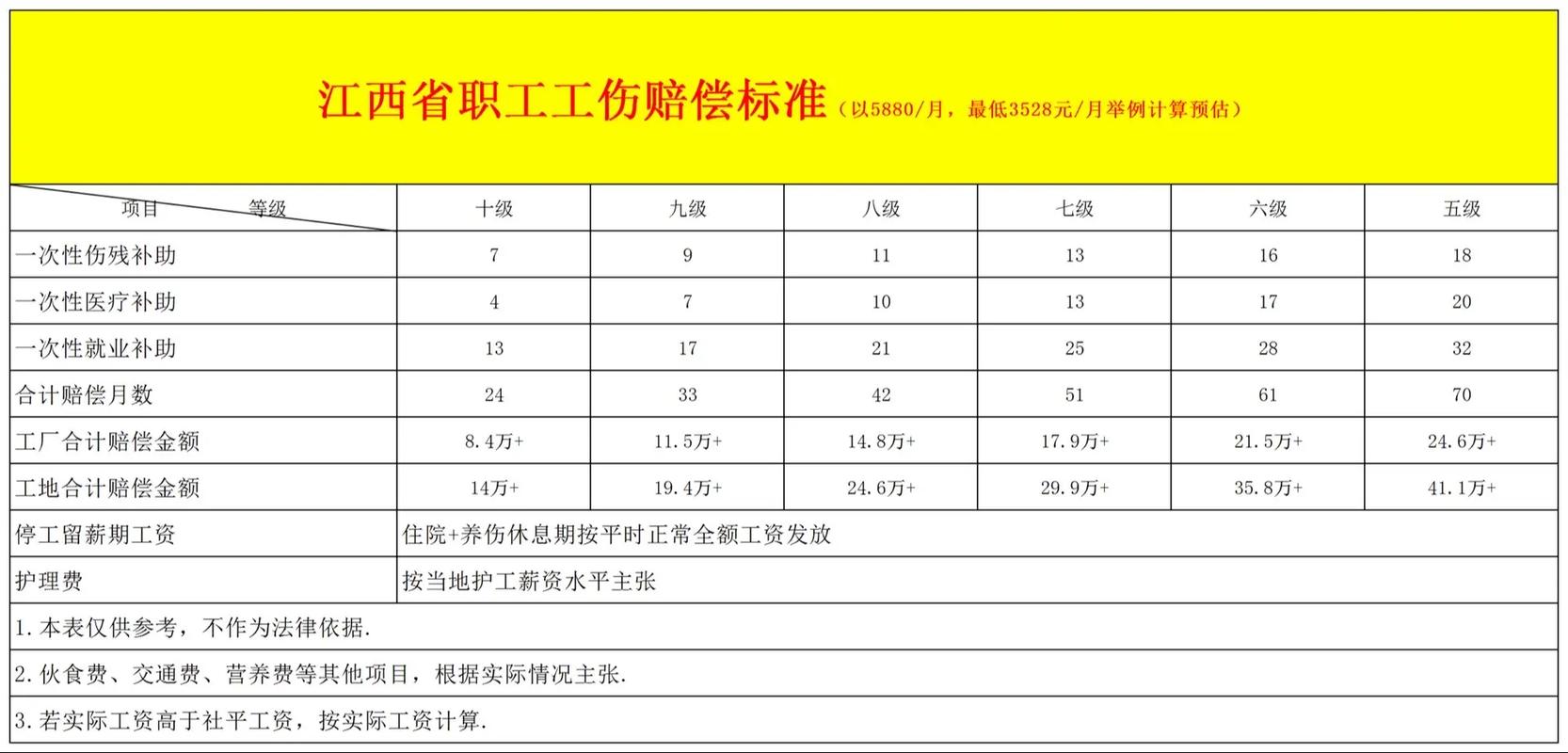 江西省职工工伤赔偿标准（以5880/月，最低3528元/月举例计算预估）

| 项目 等级 | 十级 | 九级 | 八级 | 七级 | 六级 | 五级 |
|---|---|---|---|---|---|---|
| 一次性伤残补助 | 7 | 9 | 11 | 13 | 16 | 18 |
| 一次性医疗补助 | 4 | 7 | 10 | 13 | 17 | 20 |
| 一次性就业补助 | 13 | 17 | 21 | 25 | 28 | 32 |
| 合计赔偿月数 | 24 | 33 | 42 | 51 | 61 | 70 |
| 工厂合计赔偿金额 | 8.4万+ | 11.5万+ | 14.8万+ | 17.9万+ | 21.5万+ | 24.6万+ |
| 工地合计赔偿金额 | 14万+ | 19.4万+ | 24.6万+ | 29.9万+ | 35.8万+ | 41.1万+ |
| 停工留薪期工资 | 住院+养伤休息期按平时正常全额工资发放 | | | | | |
| 护理费 | 按当地护工薪资水平主张 | | | | | |

1.本表仅供参考，不作为法律依据.

2.伙食费、交通费、营养费等其他项目，根据实际情况主张.

3.若实际工资高于社平工资，按实际工资计算.